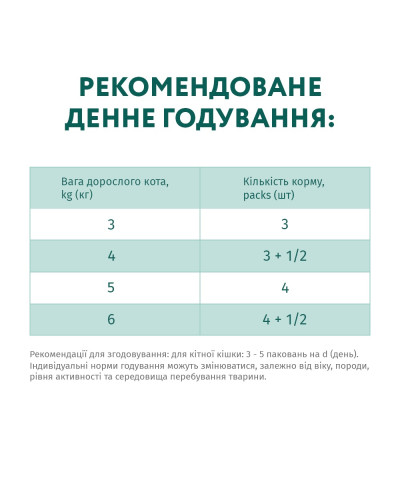 РЕКОМЕНДОВАНЕ ДЕННЕ ГОДУВАННЯ:

| Вага дорослого кота, kg (кг) | Кількість корму, packs (шт) |
|---|---|
| 3 | 3 |
| 4 | 3 + 1/2 |
| 5 | 4 |
| 6 | 4 + 1/2 |

Рекомендації для згодовування: для кітної кішки: 3 - 5 паковань на d (день). Індивідуальні норми годування можуть змінюватися, залежно від віку, породи, рівня активності та середовища перебування тварини.